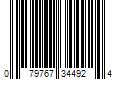 0 79767 34492 4